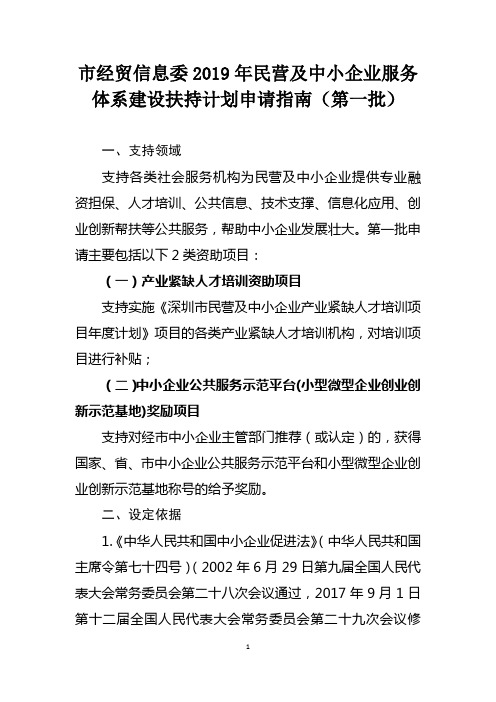 市经贸信息委 2019 年民营及中小企业服务体系建设扶持计划申请指南（第一批）

一、支持领域

支持各类社会服务机构为民营及中小企业提供专业融资担保、人才培训、公共信息、技术支撑、信息化应用、创业创新帮扶等公共服务，帮助中小企业发展壮大。第一批申请主要包括以下 2 类资助项目：

（一）产业紧缺人才培训资助项目

支持实施《深圳市民营及中小企业产业紧缺人才培训项目年度计划》项目的各类产业紧缺人才培训机构，对培训项目进行补贴；

（二）中小企业公共服务示范平台(小型微型企业创业创新示范基地)奖励项目

支持对经市中小企业主管部门推荐（或认定）的，获得国家、省、市中小企业公共服务示范平台和小型微型企业创业创新示范基地称号的给予奖励。

二、设定依据

1.《中华人民共和国中小企业促进法》（中华人民共和国主席令第七十四号）（2002 年 6 月 29 日第九届全国人民代表大会常务委员会第二十八次会议通过，2017 年 9 月 1 日第十二届全国人民代表大会常务委员会第二十九次会议修

1